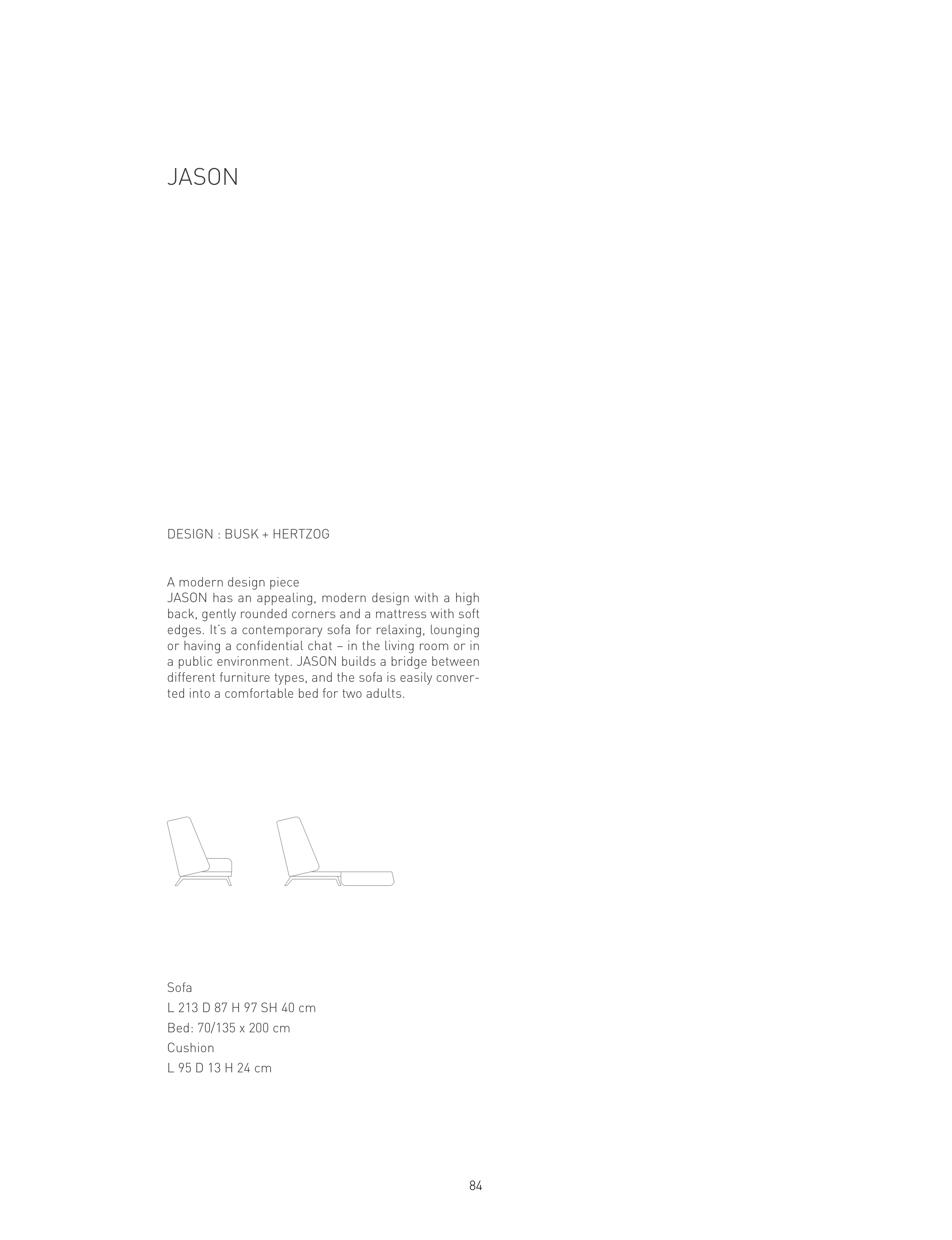 JASON

DESIGN : BUSK + HERTZOG

A modern design piece
JASON has an appealing, modern design with a high back, gently rounded corners and a mattress with soft edges. It's a contemporary sofa for relaxing, lounging or having a confidential chat – in the living room or in a public environment. JASON builds a bridge between different furniture types, and the sofa is easily converted into a comfortable bed for two adults.

Sofa
L 213 D 87 H 97 SH 40 cm
Bed: 70/135 x 200 cm
Cushion
L 95 D 13 H 24 cm

84